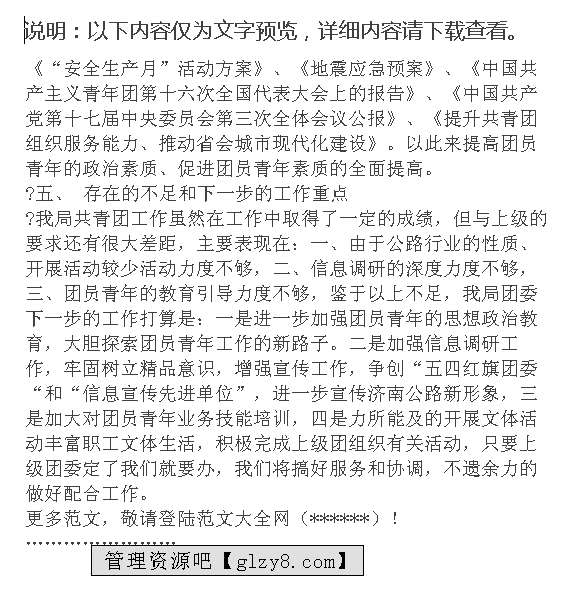 说明：以下内容仅为文字预览，详细内容请下载查看。

《“安全生产月”活动方案》、《地震应急预案》、《中国共产主义青年团第十六次全国代表大会上的报告》、《中国共产党第十七届中央委员会第三次全体会议公报》、《提升共青团组织服务能力、推动省会城市现代化建设》。以此来提高团员青年的政治素质、促进团员青年素质的全面提高。
?五、 存在的不足和下一步的工作重点
?我局共青团工作虽然在工作中取得了一定的成绩，但与上级的要求还有很大差距，主要表现在：一、由于公路行业的性质、开展活动较少活动力度不够，二、信息调研的深度力度不够，三、团员青年的教育引导力度不够，鉴于以上不足，我局团委下一步的工作打算是：一是进一步加强团员青年的思想政治教育，大胆探索团员青年工作的新路子。二是加强信息调研工作，牢固树立精品意识，增强宣传工作，争创“五四红旗团委“和“信息宣传先进单位”，进一步宣传济南公路新形象，三是加大对团员青年业务技能培训，四是力所能及的开展文体活动丰富职工文体生活，积极完成上级团组织有关活动，只要上级团委定了我们就要办，我们将搞好服务和协调，不遗余力的做好配合工作。
更多范文，敬请登陆范文大全网（******）！

管理资源吧【glzy8.com】